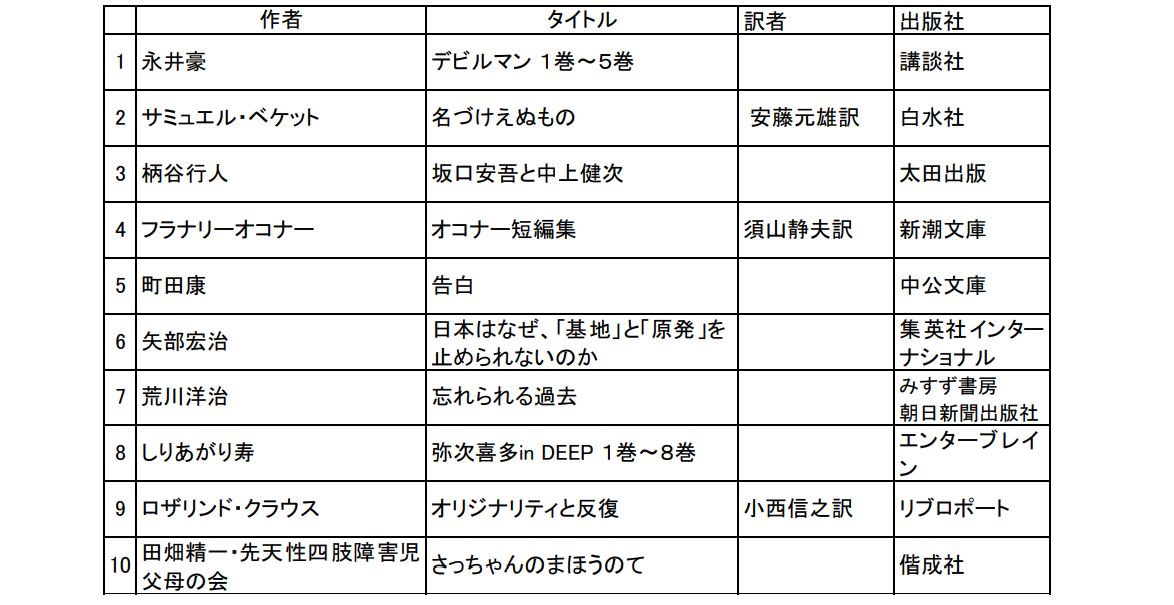 |  | 作者 | タイトル | 訳者 | 出版社 |
|---|---|---|---|---|
| 1 | 永井豪 | デビルマン 1巻～5巻 |  | 講談社 |
| 2 | サミュエル・ベケット | 名づけえぬもの | 安藤元雄訳 | 白水社 |
| 3 | 柄谷行人 | 坂口安吾と中上健次 |  | 太田出版 |
| 4 | フラナリーオコナー | オコナー短編集 | 須山静夫訳 | 新潮文庫 |
| 5 | 町田康 | 告白 |  | 中公文庫 |
| 6 | 矢部宏治 | 日本はなぜ、「基地」と「原発」を止められないのか |  | 集英社インターナショナル |
| 7 | 荒川洋治 | 忘れられる過去 |  | みすず書房 朝日新聞出版社 |
| 8 | しりあがり寿 | 弥次喜多in DEEP 1巻～8巻 |  | エンターブレイン |
| 9 | ロザリンド・クラウス | オリジナリティと反復 | 小西信之訳 | リブロポート |
| 10 | 田畑精一・先天性四肢障害児父母の会 | さっちゃんのまほうのて |  | 偕成社 |